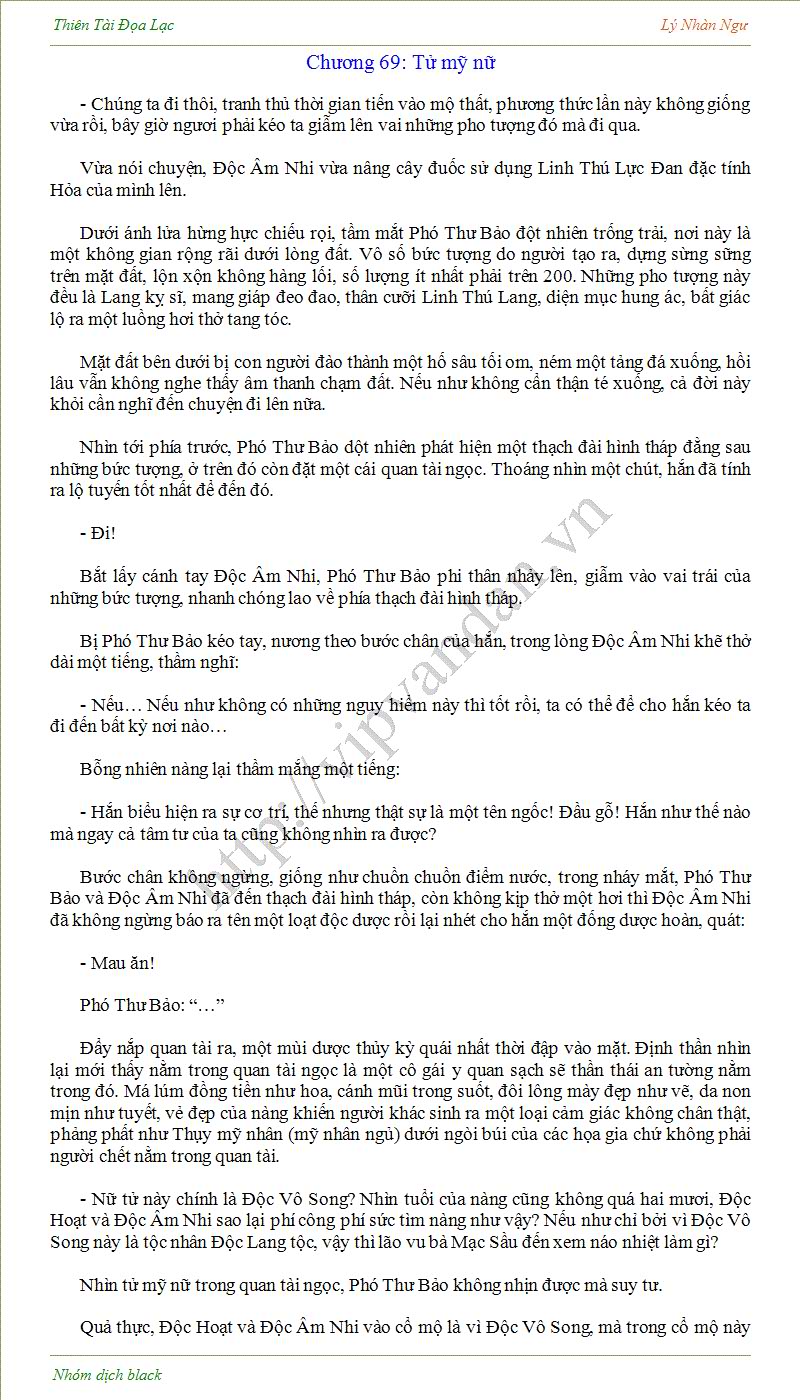 Thiên Tài Đọa Lạc

Lý Nhàn Ngư

Chương 69: Tử mỹ nữ

- Chúng ta đi thôi, tranh thủ thời gian tiến vào mộ thất, phương thức lần này không giống vừa rồi, bây giờ ngươi phải kéo ta giẫm lên vai những pho tượng đó mà đi qua.

Vừa nói chuyện, Độc Âm Nhi vừa nâng cây đuốc sử dụng Linh Thú Lực Đan đặc tính Hỏa của mình lên.

Dưới ánh lửa hừng hực chiếu rọi, tầm mắt Phó Thư Bảo đột nhiên trống trải, nơi này là một không gian rộng rãi dưới lòng đất. Vô số bức tượng do người tạo ra, dựng sừng sững trên mặt đất, lộn xộn không hàng lối, số lượng ít nhất phải trên 200. Những pho tượng này đều là Lang kỵ sĩ, mang giáp đeo đao, thân cưỡi Linh Thú Lang, diện mục hung ác, bất giác lộ ra một luồng hơi thở tang tóc.

Mặt đất bên dưới bị con người đào thành một hố sâu tối om, ném một tảng đá xuống, hồi lâu vẫn không nghe thấy âm thanh chạm đất. Nếu như không cẩn thận té xuống, cả đời này khỏi cần nghĩ đến chuyện đi lên nữa.

Nhìn tới phía trước, Phó Thư Bảo đột nhiên phát hiện một thạch đài hình tháp đằng sau những bức tượng, ở trên đó còn đặt một cái quan tài ngọc. Thoáng nhìn một chút, hắn đã tính ra lộ tuyến tốt nhất để đến đó.

- Đi!

Bắt lấy cánh tay Độc Âm Nhi, Phó Thư Bảo phi thân nhảy lên, giẫm vào vai trái của những bức tượng, nhanh chóng lao về phía thạch đài hình tháp.

Bị Phó Thư Bảo kéo tay, nương theo bước chân của hắn, trong lòng Độc Âm Nhi khẽ thở dài một tiếng, thầm nghĩ:

- Nếu… Nếu như không có những nguy hiểm này thì tốt rồi, ta có thể để cho hắn kéo ta đi đến bất kỳ nơi nào…

Bỗng nhiên nàng lại thầm mắng một tiếng:

- Hắn biểu hiện ra sự cơ trí, thế nhưng thật sự là một tên ngốc! Đầu gỗ! Hắn như thế nào mà ngay cả tâm tư của ta cũng không nhìn ra được?

Bước chân không ngừng, giống như chuồn chuồn điểm nước, trong nháy mắt, Phó Thư Bảo và Độc Âm Nhi đã đến thạch đài hình tháp, còn không kịp thở một hơi thì Độc Âm Nhi đã không ngừng báo ra tên một loạt độc dược rồi lại nhét cho hắn một đống dược hoàn, quát:

- Mau ăn!

Phó Thư Bảo: “…”

Đẩy nắp quan tài ra, một mùi dược thủy kỳ quái nhất thời đập vào mặt. Định thần nhìn lại mới thấy nằm trong quan tài ngọc là một cô gái y quan sạch sẽ thần thái an tường nằm trong đó. Má lúm đồng tiền như hoa, cánh mũi trong suốt, đôi lông mày đẹp như vẽ, da non mịn như tuyết, vẻ đẹp của nàng khiến người khác sinh ra một loại cảm giác không chân thật, phảng phất như Thụy mỹ nhân (mỹ nhân ngủ) dưới ngòi bút của các họa gia chứ không phải người chết nằm trong quan tài.

- Nữ tử này chính là Độc Vô Song? Nhìn tuổi của nàng cũng không quá hai mươi, Độc Hoạt và Độc Âm Nhi sao lại phí công phí sức tìm nàng như vậy? Nếu như chỉ bởi vì Độc Vô Song này là tộc nhân Độc Lang tộc, vậy thì lão vu bà Mạc Sầu đến xem náo nhiệt làm gì?

Nhìn tử mỹ nữ trong quan tài ngọc, Phó Thư Bảo không nhịn được mà suy tư.

Quả thực, Độc Hoạt và Độc Âm Nhi vào cổ mộ là vì Độc Vô Song, mà trong cổ mộ này

http://vipvandan.vn

Nhóm dịch black